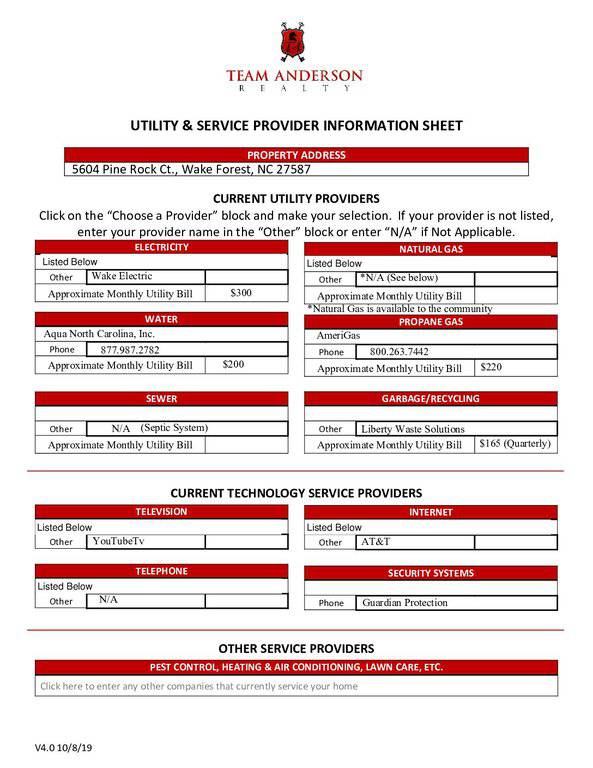 TEAM ANDERSON
REALTY

UTILITY & SERVICE PROVIDER INFORMATION SHEET

PROPERTY ADDRESS
5604 Pine Rock Ct., Wake Forest, NC 27587

CURRENT UTILITY PROVIDERS

Click on the "Choose a Provider" block and make your selection. If your provider is not listed, enter your provider name in the "Other" block or enter "N/A" if Not Applicable.

ELECTRICITY
Listed Below
Other Wake Electric
Approximate Monthly Utility Bill $300

WATER
Aqua North Carolina, Inc.
Phone 877.987.2782
Approximate Monthly Utility Bill $200

SEWER
Other N/A (Septic System)
Approximate Monthly Utility Bill

NATURAL GAS
Listed Below
Other *N/A (See below)
Approximate Monthly Utility Bill
*Natural Gas is available to the community

PROPANE GAS
AmeriGas
Phone 800.263.7442
Approximate Monthly Utility Bill $220

GARBAGE/RECYCLING
Other Liberty Waste Solutions
Approximate Monthly Utility Bill $165 (Quarterly)

CURRENT TECHNOLOGY SERVICE PROVIDERS

TELEVISION
Listed Below
Other YouTubeTv

TELEPHONE
Listed Below
Other N/A

INTERNET
Listed Below
Other AT&T

SECURITY SYSTEMS
Phone Guardian Protection

OTHER SERVICE PROVIDERS

PEST CONTROL, HEATING & AIR CONDITIONING, LAWN CARE, ETC.
Click here to enter any other companies that currently service your home

V4.0 10/8/19